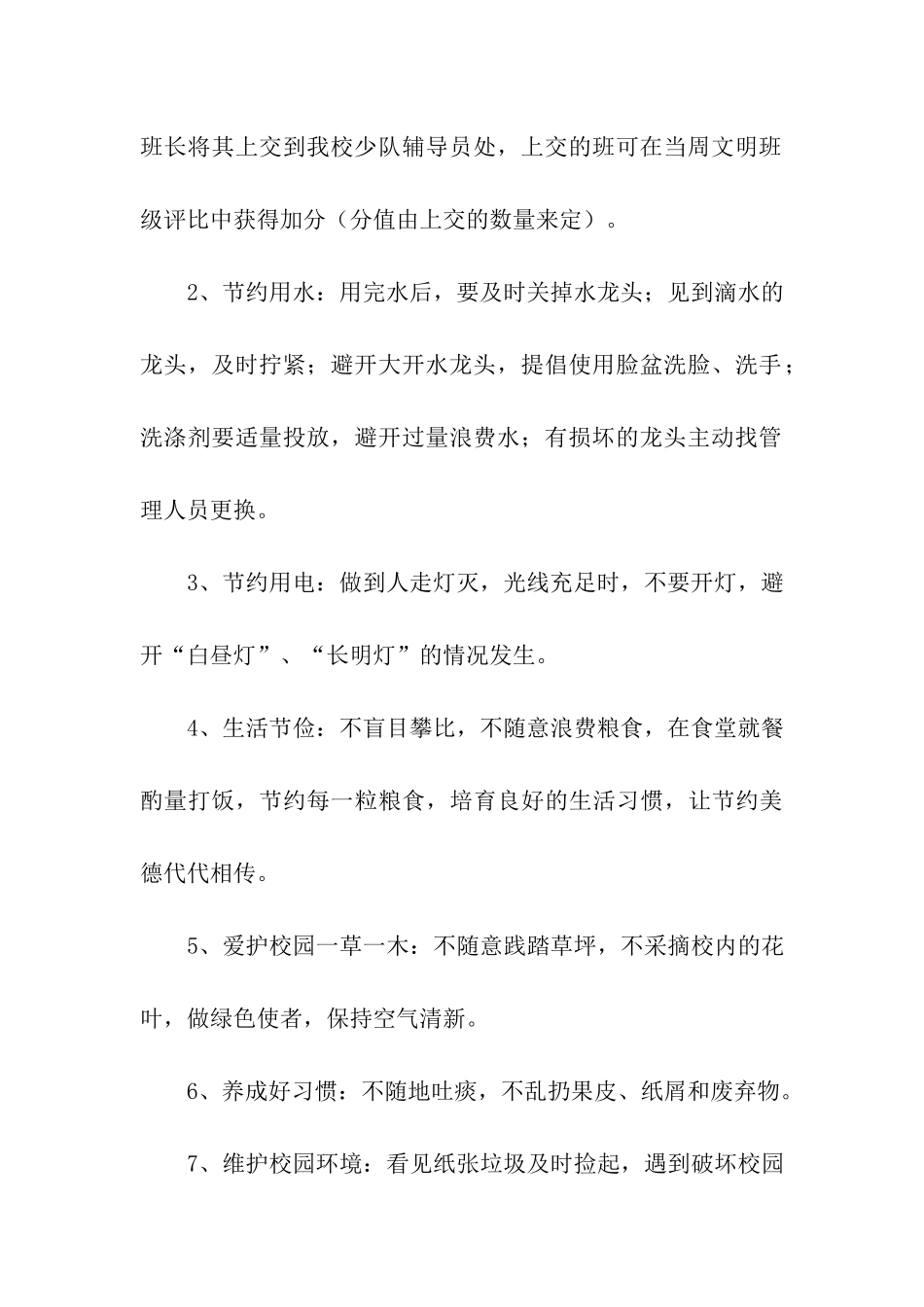 班长将其上交到我校少队辅导员处，上交的班可在当周文明班级评比中获得加分（分值由上交的数量来定）。

2、节约用水：用完水后，要及时关掉水龙头；见到滴水的龙头，及时拧紧；避开大开水龙头，提倡使用脸盆洗脸、洗手；洗涤剂要适量投放，避开过量浪费水；有损坏的龙头主动找管理人员更换。

3、节约用电：做到人走灯灭，光线充足时，不要开灯，避开“白昼灯”、“长明灯”的情况发生。

4、生活节俭：不盲目攀比，不随意浪费粮食，在食堂就餐酌量打饭，节约每一粒粮食，培育良好的生活习惯，让节约美德代代相传。

5、爱护校园一草一木：不随意践踏草坪，不采摘校内的花叶，做绿色使者，保持空气清新。

6、养成好习惯：不随地吐痰，不乱扔果皮、纸屑和废弃物。

7、维护校园环境：看见纸张垃圾及时捡起，遇到破坏校园